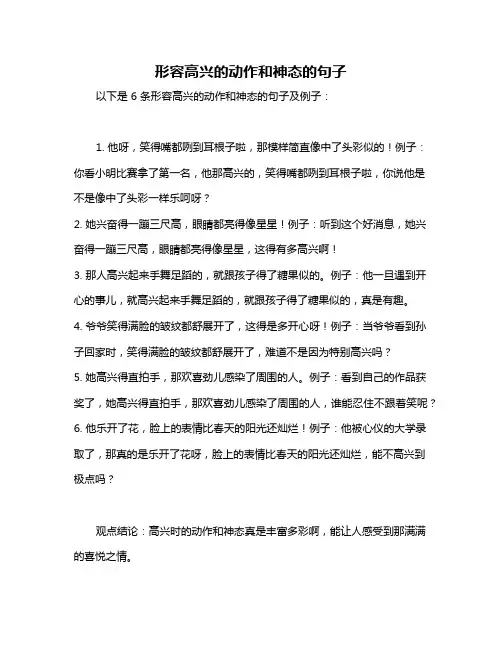 形容高兴的动作和神态的句子

以下是 6 条形容高兴的动作和神态的句子及例子：

1. 他呀，笑得嘴都咧到耳根子啦，那模样简直像中了头彩似的！例子：你看小明比赛拿了第一名，他那高兴的，笑得嘴都咧到耳根子啦，你说他是不是像中了头彩一样乐呵呀？

2. 她兴奋得一蹦三尺高，眼睛都亮得像星星！例子：听到这个好消息，她兴奋得一蹦三尺高，眼睛都亮得像星星，这得有多高兴啊！

3. 那人高兴起来手舞足蹈的，就跟孩子得了糖果似的。例子：他一旦遇到开心的事儿，就高兴起来手舞足蹈的，就跟孩子得了糖果似的，真是有趣。

4. 爷爷笑得满脸的皱纹都舒展开了，这得是多开心呀！例子：当爷爷看到孙子回家时，笑得满脸的皱纹都舒展开了，难道不是因为特别高兴吗？

5. 她高兴得直拍手，那欢喜劲儿感染了周围的人。例子：看到自己的作品获奖了，她高兴得直拍手，那欢喜劲儿感染了周围的人，谁能忍住不跟着笑呢？

6. 他乐开了花，脸上的表情比春天的阳光还灿烂！例子：他被心仪的大学录取了，那真的是乐开了花呀，脸上的表情比春天的阳光还灿烂，能不高兴到极点吗？

观点结论：高兴时的动作和神态真是丰富多彩啊，能让人感受到那满满的喜悦之情。